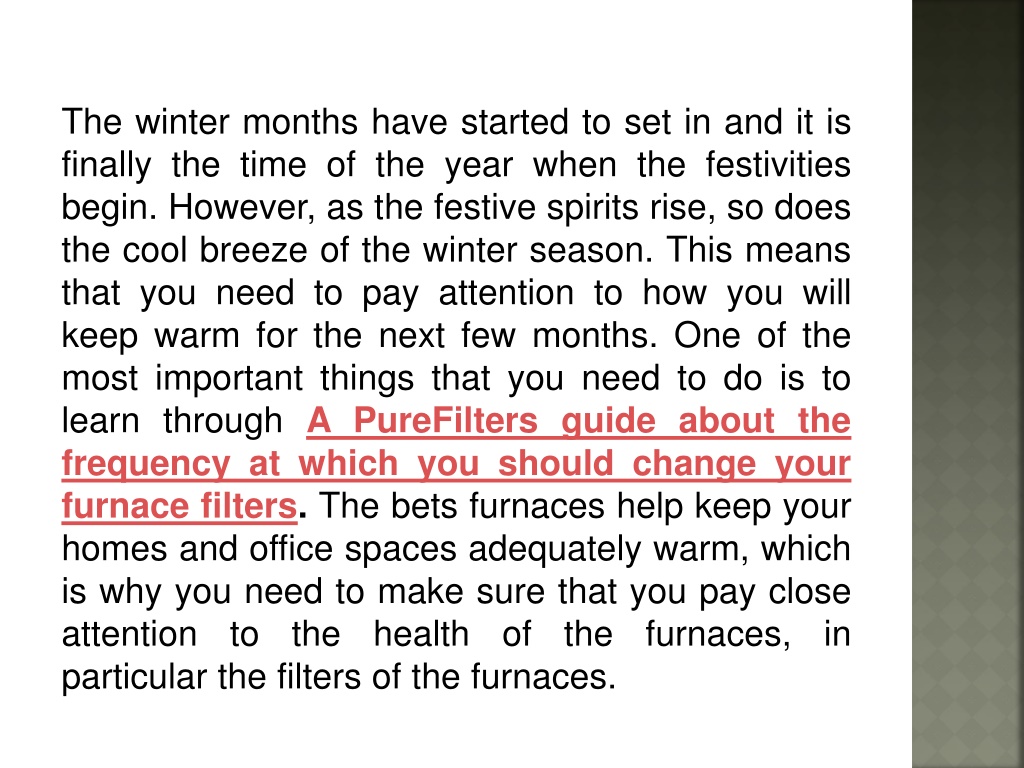 The winter months have started to set in and it is finally the time of the year when the festivities begin. However, as the festive spirits rise, so does the cool breeze of the winter season. This means that you need to pay attention to how you will keep warm for the next few months. One of the most important things that you need to do is to learn through A PureFilters guide about the frequency at which you should change your furnace filters. The bets furnaces help keep your homes and office spaces adequately warm, which is why you need to make sure that you pay close attention to the health of the furnaces, in particular the filters of the furnaces.